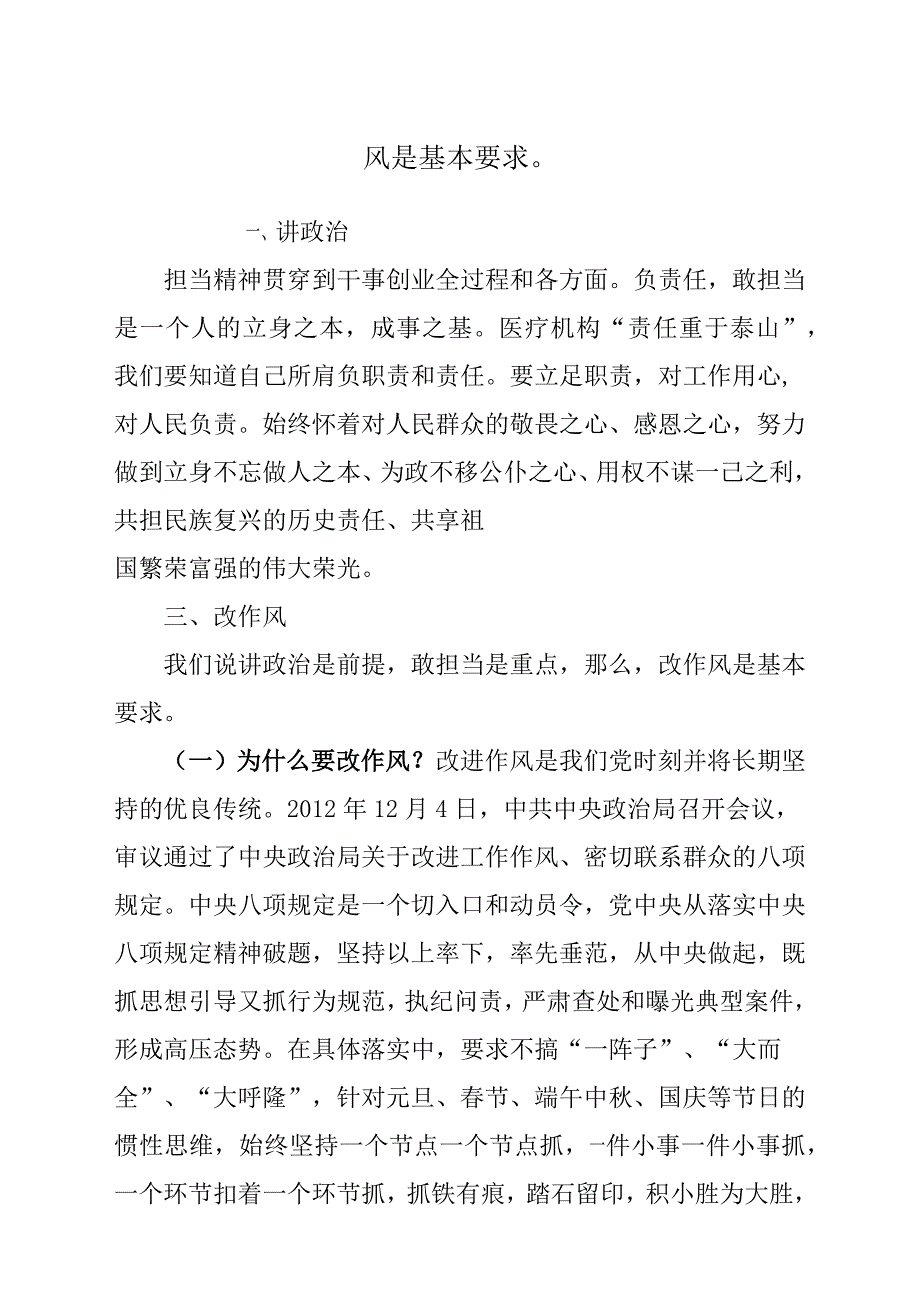 风是基本要求。

一、讲政治

担当精神贯穿到干事创业全过程和各方面。负责任，敢担当是一个人的立身之本，成事之基。医疗机构“责任重于泰山”，我们要知道自己所肩负职责和责任。要立足职责，对工作用心，对人民负责。始终怀着对人民群众的敬畏之心、感恩之心，努力做到立身不忘做人之本、为政不移公仆之心、用权不谋一己之利，共担民族复兴的历史责任、共享祖国繁荣富强的伟大荣光。

三、改作风

我们说讲政治是前提，敢担当是重点，那么，改作风是基本要求。

（一）为什么要改作风？改进作风是我们党时刻并将长期坚持的优良传统。2012年12月4日，中共中央政治局召开会议，审议通过了中央政治局关于改进工作作风、密切联系群众的八项规定。中央八项规定是一个切入口和动员令，党中央从落实中央八项规定精神破题，坚持以上率下，率先垂范，从中央做起，既抓思想引导又抓行为规范，执纪问责，严肃查处和曝光典型案件，形成高压态势。在具体落实中，要求不搞“一阵子”、“大而全”、“大呼隆”，针对元旦、春节、端午中秋、国庆等节日的惯性思维，始终坚持一个节点一个节点抓，一件小事一件小事抓，一个环节扣着一个环节抓，抓铁有痕，踏石留印，积小胜为大胜，